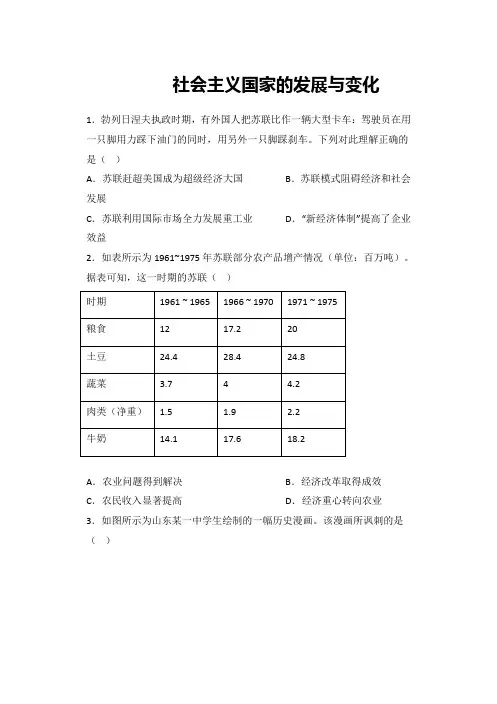 社会主义国家的发展与变化

1．勃列日涅夫执政时期，有外国人把苏联比作一辆大型卡车：驾驶员在用一只脚用力踩下油门的同时，用另外一只脚踩刹车。下列对此理解正确的是（ ）

A．苏联赶超美国成为超级经济大国
B．苏联模式阻碍经济和社会发展
C．苏联利用国际市场全力发展重工业
D．“新经济体制”提高了企业效益

2．如表所示为 1961~1975 年苏联部分农产品增产情况（单位：百万吨）。据表可知，这一时期的苏联（ ）

| 时期 | 1961 ~ 1965 | 1966 ~ 1970 | 1971 ~ 1975 |
|---|---|---|---|
| 粮食 | 12 | 17.2 | 20 |
| 土豆 | 24.4 | 28.4 | 24.8 |
| 蔬菜 | 3.7 | 4 | 4.2 |
| 肉类（净重） | 1.5 | 1.9 | 2.2 |
| 牛奶 | 14.1 | 17.6 | 18.2 |

A．农业问题得到解决
B．经济改革取得成效
C．农民收入显著提高
D．经济重心转向农业

3．如图所示为山东某一中学生绘制的一幅历史漫画。该漫画所讽刺的是（ ）